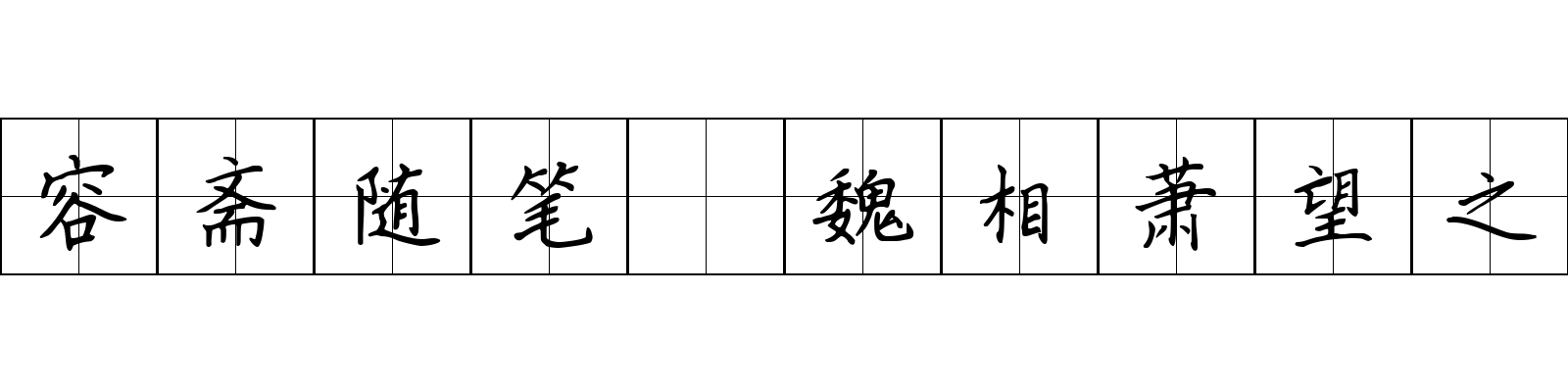 容斋随笔 魏相萧望之